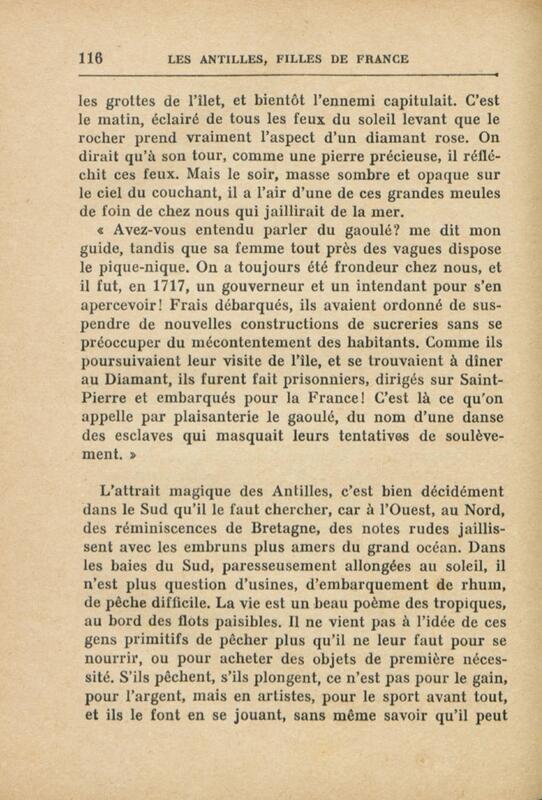 116 LES ANTILLES, FILLES DE FRANCE

les grottes de l'îlet, et bientôt l'ennemi capitulait. C'est le matin, éclairé de tous les feux du soleil levant que le rocher prend vraiment l'aspect d'un diamant rose. On dirait qu'à son tour, comme une pierre précieuse, il réfléchit ces feux. Mais le soir, masse sombre et opaque sur le ciel du couchant, il a l'air d'une de ces grandes meules de foin de chez nous qui jaillirait de la mer.

« Avez-vous entendu parler du gaoulé? me dit mon guide, tandis que sa femme tout près des vagues dispose le pique-nique. On a toujours été frondeur chez nous, et il fut, en 1717, un gouverneur et un intendant pour s'en apercevoir! Frais débarqués, ils avaient ordonné de suspendre de nouvelles constructions de sucreries sans se préoccuper du mécontentement des habitants. Comme ils poursuivaient leur visite de l'île, et se trouvaient à dîner au Diamant, ils furent fait prisonniers, dirigés sur Saint-Pierre et embarqués pour la France! C'est là ce qu'on appelle par plaisanterie le gaoulé, du nom d'une danse des esclaves qui masquait leurs tentatives de soulèvement. »

L'attrait magique des Antilles, c'est bien décidément dans le Sud qu'il le faut chercher, car à l'Ouest, au Nord, des réminiscences de Bretagne, des notes rudes jaillissent avec les embruns plus amers du grand océan. Dans les baies du Sud, paresseusement allongées au soleil, il n'est plus question d'usines, d'embarquement de rhum, de pêche difficile. La vie est un beau poème des tropiques, au bord des flots paisibles. Il ne vient pas à l'idée de ces gens primitifs de pêcher plus qu'il ne leur faut pour se nourrir, ou pour acheter des objets de première nécessité. S'ils pêchent, s'ils plongent, ce n'est pas pour le gain, pour l'argent, mais en artistes, pour le sport avant tout, et ils le font en se jouant, sans même savoir qu'il peut